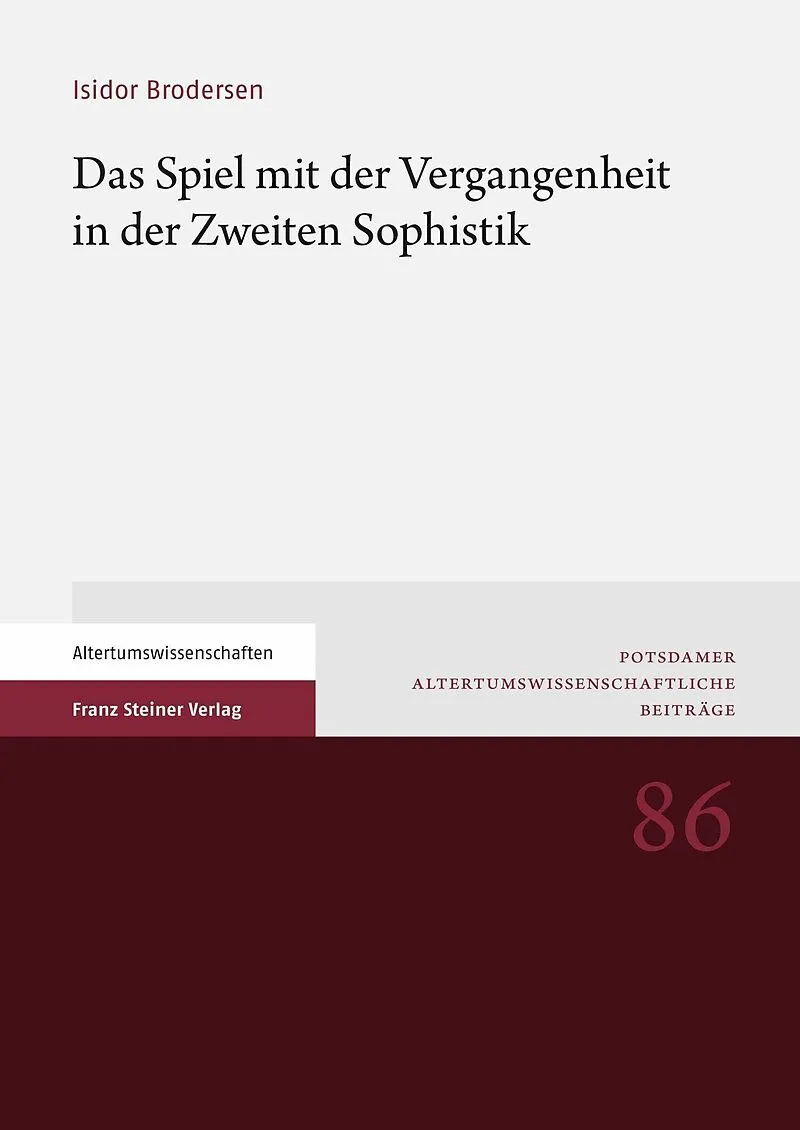 Isidor Brodersen

Das Spiel mit der Vergangenheit in der Zweiten Sophistik

Altertumswissenschaften

Franz Steiner Verlag

POTSDAMER
ALTERTUMSWISSENSCHAFTLICHE
BEITRÄGE

86